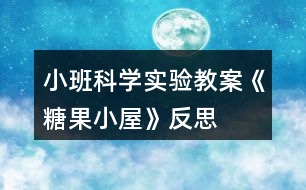 小班科学实验教案《糖果小屋》反思